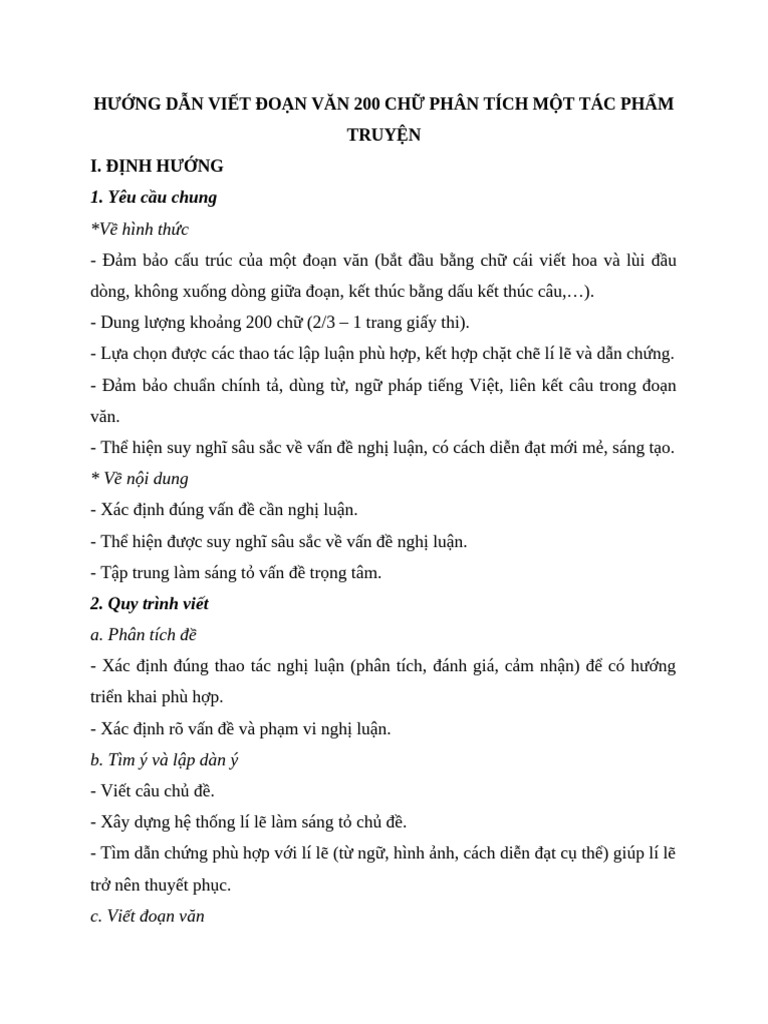 HƯỚNG DẪN VIẾT ĐOẠN VĂN 200 CHỮ PHÂN TÍCH MỘT TÁC PHẨM TRUYỆN

I. ĐỊNH HƯỚNG

1. Yêu cầu chung

*Về hình thức

- Đảm bảo cấu trúc của một đoạn văn (bắt đầu bằng chữ cái viết hoa và lùi đầu dòng, không xuống dòng giữa đoạn, kết thúc bằng dấu kết thúc câu,…).

- Dung lượng khoảng 200 chữ (2/3 – 1 trang giấy thi).

- Lựa chọn được các thao tác lập luận phù hợp, kết hợp chặt chẽ lí lẽ và dẫn chứng.

- Đảm bảo chuẩn chính tả, dùng từ, ngữ pháp tiếng Việt, liên kết câu trong đoạn văn.

- Thể hiện suy nghĩ sâu sắc về vấn đề nghị luận, có cách diễn đạt mới mẻ, sáng tạo.

* Về nội dung

- Xác định đúng vấn đề cần nghị luận.

- Thể hiện được suy nghĩ sâu sắc về vấn đề nghị luận.

- Tập trung làm sáng tỏ vấn đề trọng tâm.

2. Quy trình viết

a. Phân tích đề

- Xác định đúng thao tác nghị luận (phân tích, đánh giá, cảm nhận) để có hướng triển khai phù hợp.

- Xác định rõ vấn đề và phạm vi nghị luận.

b. Tìm ý và lập dàn ý

- Viết câu chủ đề.

- Xây dựng hệ thống lí lẽ làm sáng tỏ chủ đề.

- Tìm dẫn chứng phù hợp với lí lẽ (từ ngữ, hình ảnh, cách diễn đạt cụ thể) giúp lí lẽ trở nên thuyết phục.

c. Viết đoạn văn